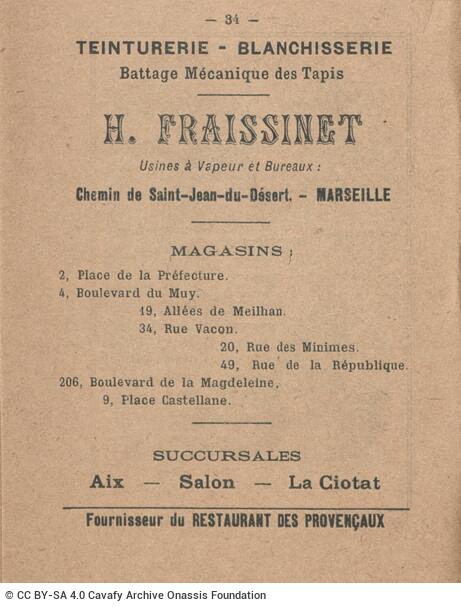 — 34 —

TEINTURERIE - BLANCHISSERIE
Battage Mécanique des Tapis

H. FRAISSINET

Usines à Vapeur et Bureaux :

Chemin de Saint-Jean-du-Désert. – MARSEILLE

MAGASINS :

2, Place de la Préfecture.
4, Boulevard du Muy.
19, Allées de Meilhan.
34, Rue Vacon.
20, Rue des Minimes.
49, Rue de la République.
206, Boulevard de la Magdeleine.
9, Place Castellane.

SUCCURSALES

Aix — Salon — La Ciotat

Fournisseur du RESTAURANT DES PROVENÇAUX

© CC BY-SA 4.0 Cavafy Archive Onassis Foundation